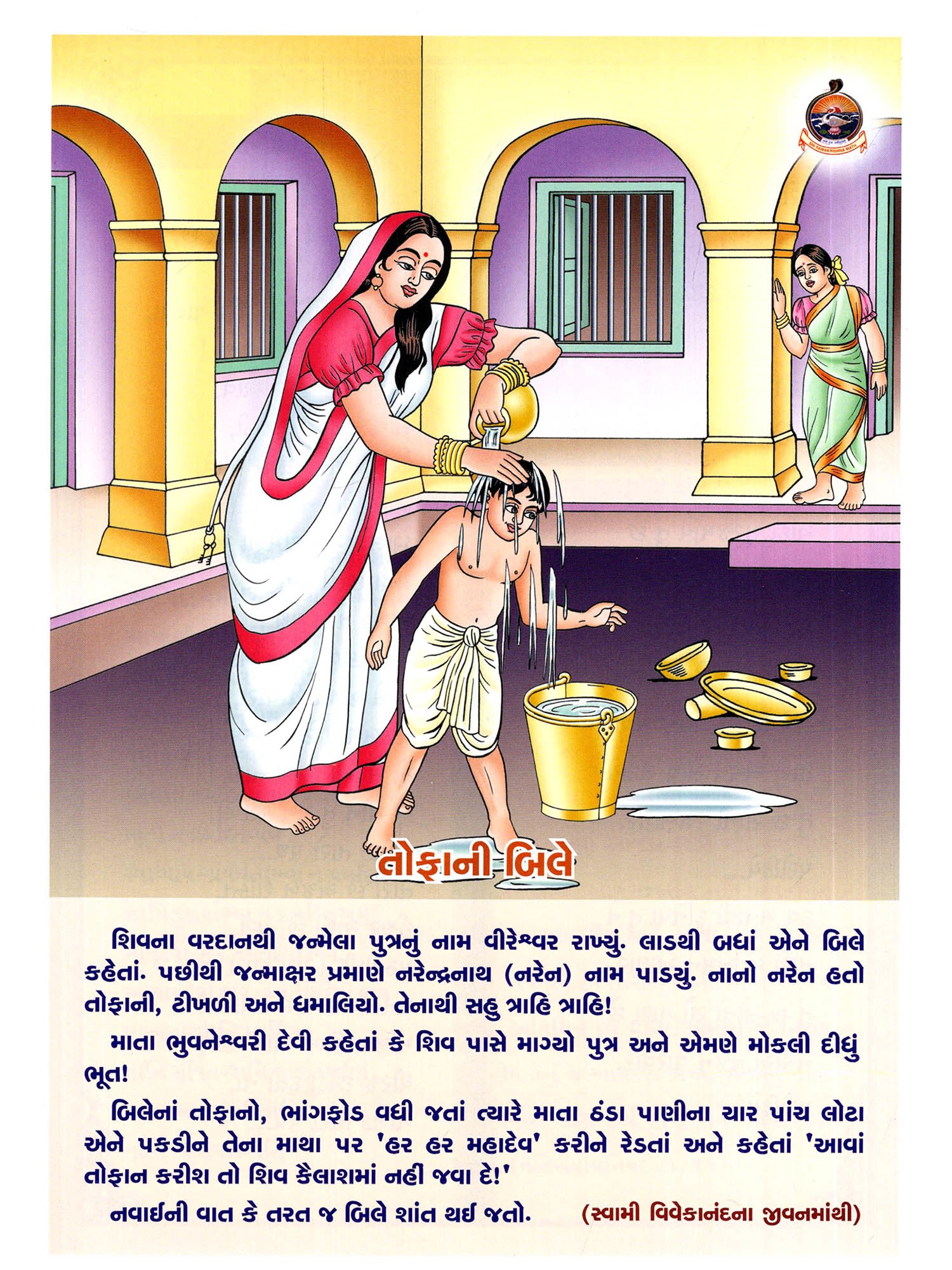 તોફાની બિલે

શિવના વરદાનથી જન્મેલા પુત્રનું નામ વીરેશ્વર રાખ્યું. લાડથી બધાં એને બિલે કહેતાં. પછીથી જન્માક્ષર પ્રમાણે નરેન્દ્રનાથ (નરેન) નામ પાડયું. નાનો નરેન હતો તોફાની, ટીખળી અને ધમાલિયો. તેનાથી સહુ ત્રાહિ ત્રાહિ!

માતા ભુવનેશ્વરી દેવી કહેતાં કે શિવ પાસે માગ્યો પુત્ર અને એમણે મોકલી દીધું ભૂત!

બિલેનાં તોફાનો, ભાંગફોડ વધી જતાં ત્યારે માતા ઠંડા પાણીના ચાર પાંચ લોટા એને પકડીને તેના માથા પર 'હર હર મહાદેવ' કરીને રેડતાં અને કહેતાં 'આવાં તોફાન કરીશ તો શિવ કૈલાશમાં નહીં જવા દે!'

નવાઈની વાત કે તરત જ બિલે શાંત થઈ જતો. (સ્વામી વિવેકાનંદના જીવનમાંથી)